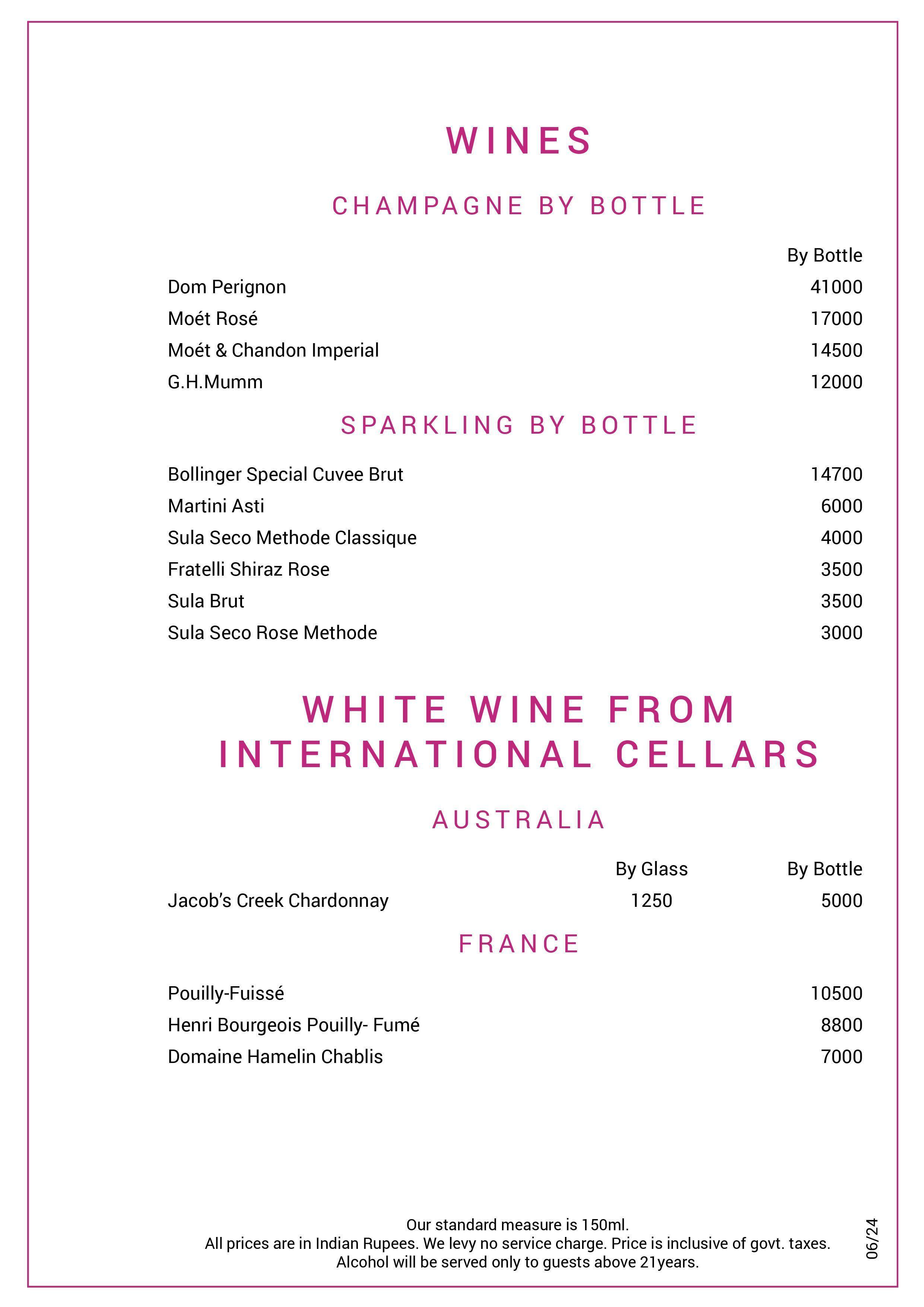 WINES

CHAMPAGNE BY BOTTLE

| | By Bottle |
|---|---|
| Dom Perignon | 41000 |
| Moét Rosé | 17000 |
| Moét & Chandon Imperial | 14500 |
| G.H.Mumm | 12000 |

SPARKLING BY BOTTLE

| | |
|---|---|
| Bollinger Special Cuvee Brut | 14700 |
| Martini Asti | 6000 |
| Sula Seco Methode Classique | 4000 |
| Fratelli Shiraz Rose | 3500 |
| Sula Brut | 3500 |
| Sula Seco Rose Methode | 3000 |

WHITE WINE FROM INTERNATIONAL CELLARS

AUSTRALIA

| | By Glass | By Bottle |
|---|---|---|
| Jacob's Creek Chardonnay | 1250 | 5000 |

FRANCE

| | |
|---|---|
| Pouilly-Fuissé | 10500 |
| Henri Bourgeois Pouilly- Fumé | 8800 |
| Domaine Hamelin Chablis | 7000 |

Our standard measure is 150ml.
All prices are in Indian Rupees. We levy no service charge. Price is inclusive of govt. taxes.
Alcohol will be served only to guests above 21years.

06/24